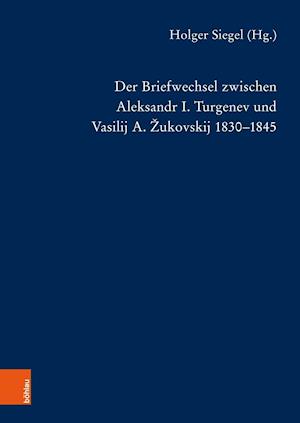 Holger Siegel (Hg.)

Der Briefwechsel zwischen Aleksandr I. Turgenev und Vasilij A. Žukovskij 1830–1845

böhlau